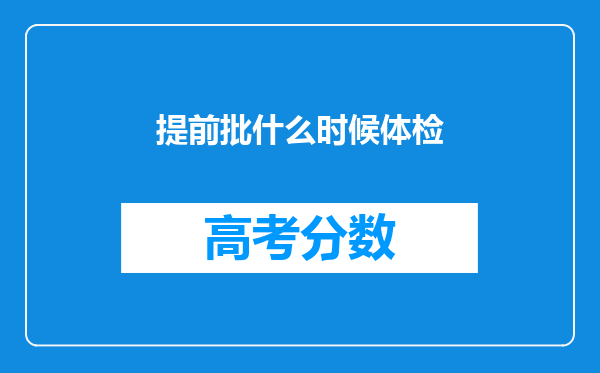 提前批什么时候体检

高考分数